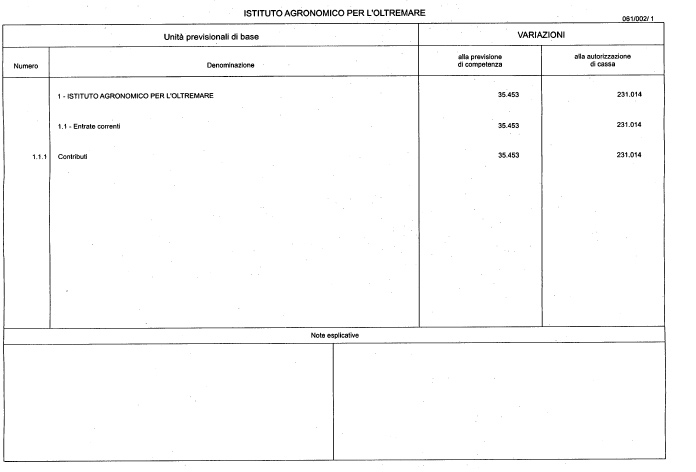 ISTITUTO AGRONOMICO PER L'OLTREMARE

061/002/ 1

| Unità previsionali di base | | VARIAZIONI | |
|---|---|---|---|
| Numero | Denominazione | alla previsione di competenza | alla autorizzazione di cassa |
| | 1 - ISTITUTO AGRONOMICO PER L'OLTREMARE | 35.453 | 231.014 |
| | 1.1 - Entrate correnti | 35.453 | 231.014 |
| 1.1.1 | Contributi | 35.453 | 231.014 |

Note esplicative